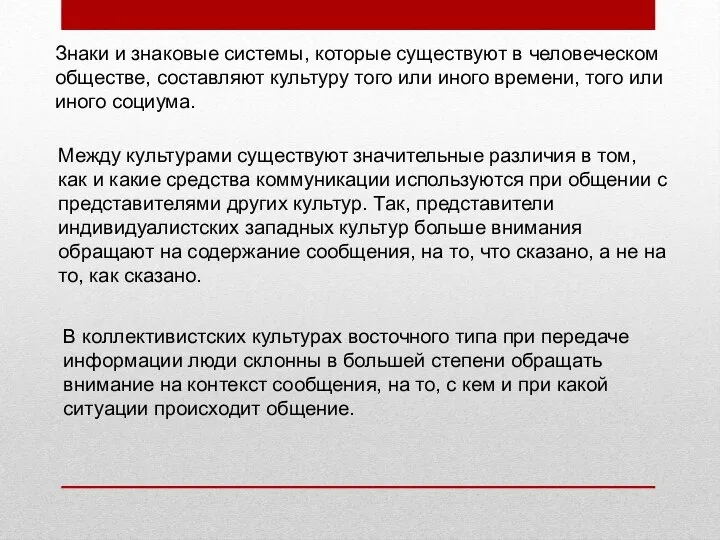 Знаки и знаковые системы, которые существуют в человеческом обществе, составляют культуру того или иного времени, того или иного социума.

Между культурами существуют значительные различия в том, как и какие средства коммуникации используются при общении с представителями других культур. Так, представители индивидуалистских западных культур больше внимания обращают на содержание сообщения, на то, что сказано, а не на то, как сказано.

В коллективистских культурах восточного типа при передаче информации люди склонны в большей степени обращать внимание на контекст сообщения, на то, с кем и при какой ситуации происходит общение.